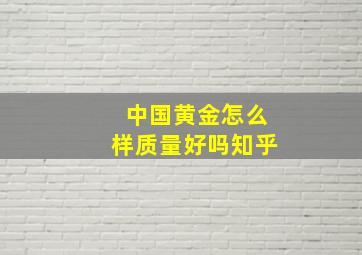 中国黄金怎么样质量好吗知乎